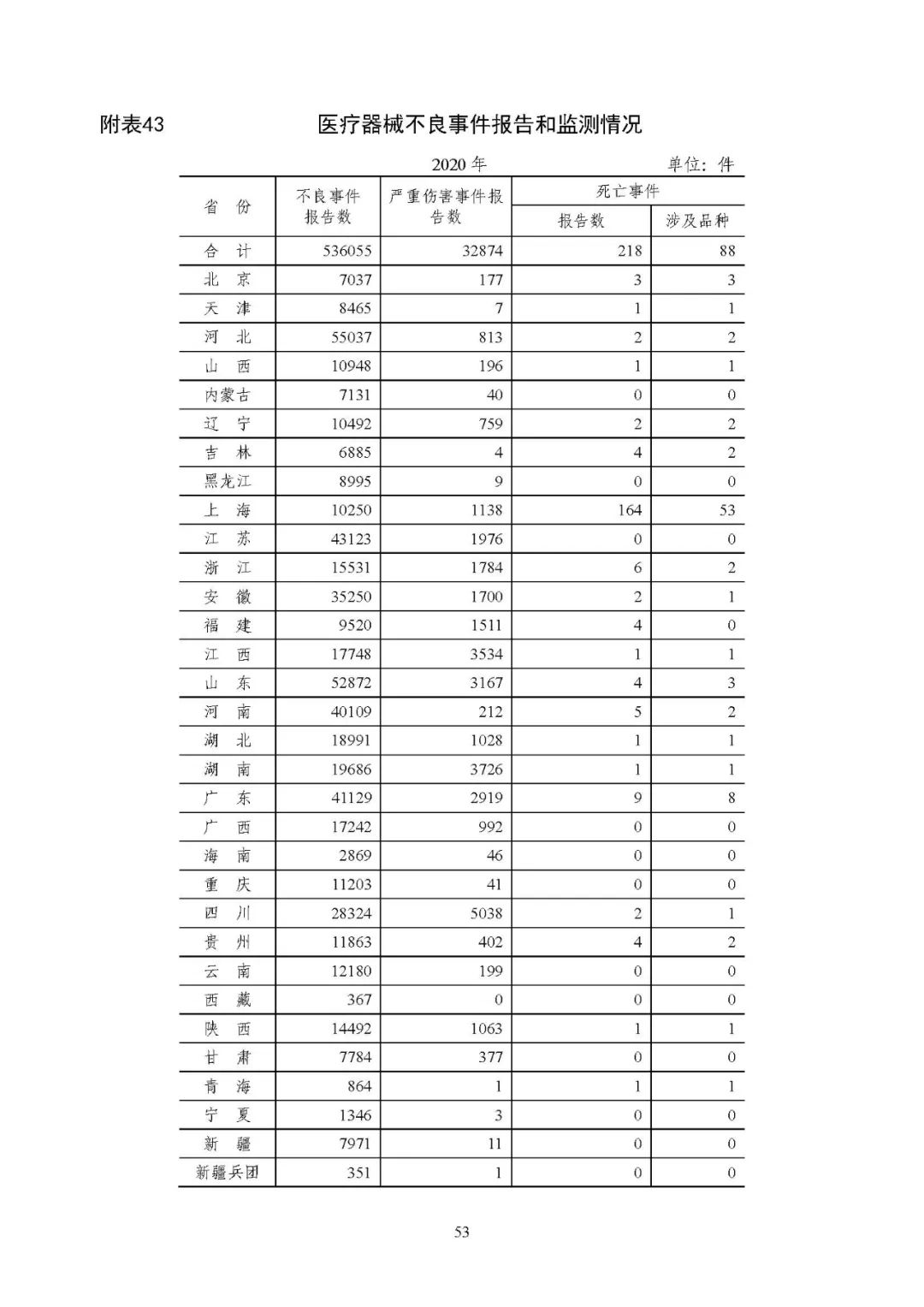 附表43 医疗器械不良事件报告和监测情况

2020 年 单位：件

| 省 份 | 不良事件报告数 | 严重伤害事件报告数 | 死亡事件 报告数 | 死亡事件 涉及品种 |
|---|---|---|---|---|
| 合 计 | 536055 | 32874 | 218 | 88 |
| 北 京 | 7037 | 177 | 3 | 3 |
| 天 津 | 8465 | 7 | 1 | 1 |
| 河 北 | 55037 | 813 | 2 | 2 |
| 山 西 | 10948 | 196 | 1 | 1 |
| 内蒙古 | 7131 | 40 | 0 | 0 |
| 辽 宁 | 10492 | 759 | 2 | 2 |
| 吉 林 | 6885 | 4 | 4 | 2 |
| 黑龙江 | 8995 | 9 | 0 | 0 |
| 上 海 | 10250 | 1138 | 164 | 53 |
| 江 苏 | 43123 | 1976 | 0 | 0 |
| 浙 江 | 15531 | 1784 | 6 | 2 |
| 安 徽 | 35250 | 1700 | 2 | 1 |
| 福 建 | 9520 | 1511 | 4 | 0 |
| 江 西 | 17748 | 3534 | 1 | 1 |
| 山 东 | 52872 | 3167 | 4 | 3 |
| 河 南 | 40109 | 212 | 5 | 2 |
| 湖 北 | 18991 | 1028 | 1 | 1 |
| 湖 南 | 19686 | 3726 | 1 | 1 |
| 广 东 | 41129 | 2919 | 9 | 8 |
| 广 西 | 17242 | 992 | 0 | 0 |
| 海 南 | 2869 | 46 | 0 | 0 |
| 重 庆 | 11203 | 41 | 0 | 0 |
| 四 川 | 28324 | 5038 | 2 | 1 |
| 贵 州 | 11863 | 402 | 4 | 2 |
| 云 南 | 12180 | 199 | 0 | 0 |
| 西 藏 | 367 | 0 | 0 | 0 |
| 陕 西 | 14492 | 1063 | 1 | 1 |
| 甘 肃 | 7784 | 377 | 0 | 0 |
| 青 海 | 864 | 1 | 1 | 1 |
| 宁 夏 | 1346 | 3 | 0 | 0 |
| 新 疆 | 7971 | 11 | 0 | 0 |
| 新疆兵团 | 351 | 1 | 0 | 0 |

53